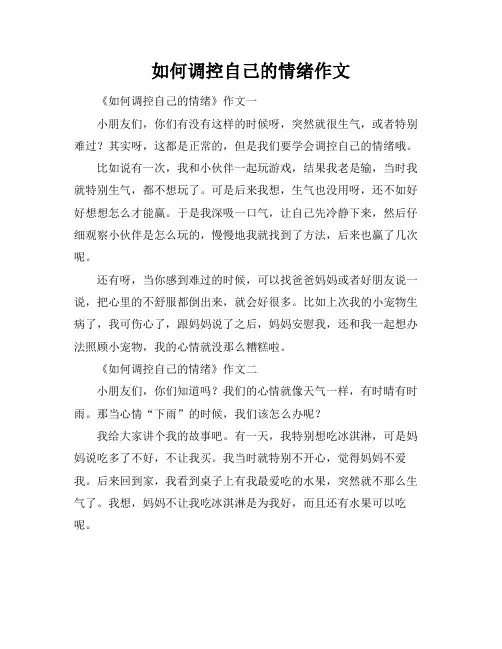 如何调控自己的情绪作文

《如何调控自己的情绪》作文一

小朋友们，你们有没有这样的时候呀，突然就很生气，或者特别难过？其实呀，这都是正常的，但是我们要学会调控自己的情绪哦。

比如说有一次，我和小伙伴一起玩游戏，结果我老是输，当时我就特别生气，都不想玩了。可是后来我想，生气也没用呀，还不如好好想想怎么才能赢。于是我深吸一口气，让自己先冷静下来，然后仔细观察小伙伴是怎么玩的，慢慢地我就找到了方法，后来也赢了几次呢。

还有呀，当你感到难过的时候，可以找爸爸妈妈或者好朋友说一说，把心里的不舒服都倒出来，就会好很多。比如上次我的小宠物生病了，我可伤心了，跟妈妈说了之后，妈妈安慰我，还和我一起想办法照顾小宠物，我的心情就没那么糟糕啦。

《如何调控自己的情绪》作文二

小朋友们，你们知道吗？我们的心情就像天气一样，有时晴有时雨。那当心情“下雨”的时候，我们该怎么办呢？

我给大家讲个我的故事吧。有一天，我特别想吃冰淇淋，可是妈妈说吃多了不好，不让我买。我当时就特别不开心，觉得妈妈不爱我。后来回到家，我看到桌子上有我最爱吃的水果，突然就不那么生气了。我想，妈妈不让我吃冰淇淋是为我好，而且还有水果可以吃呢。